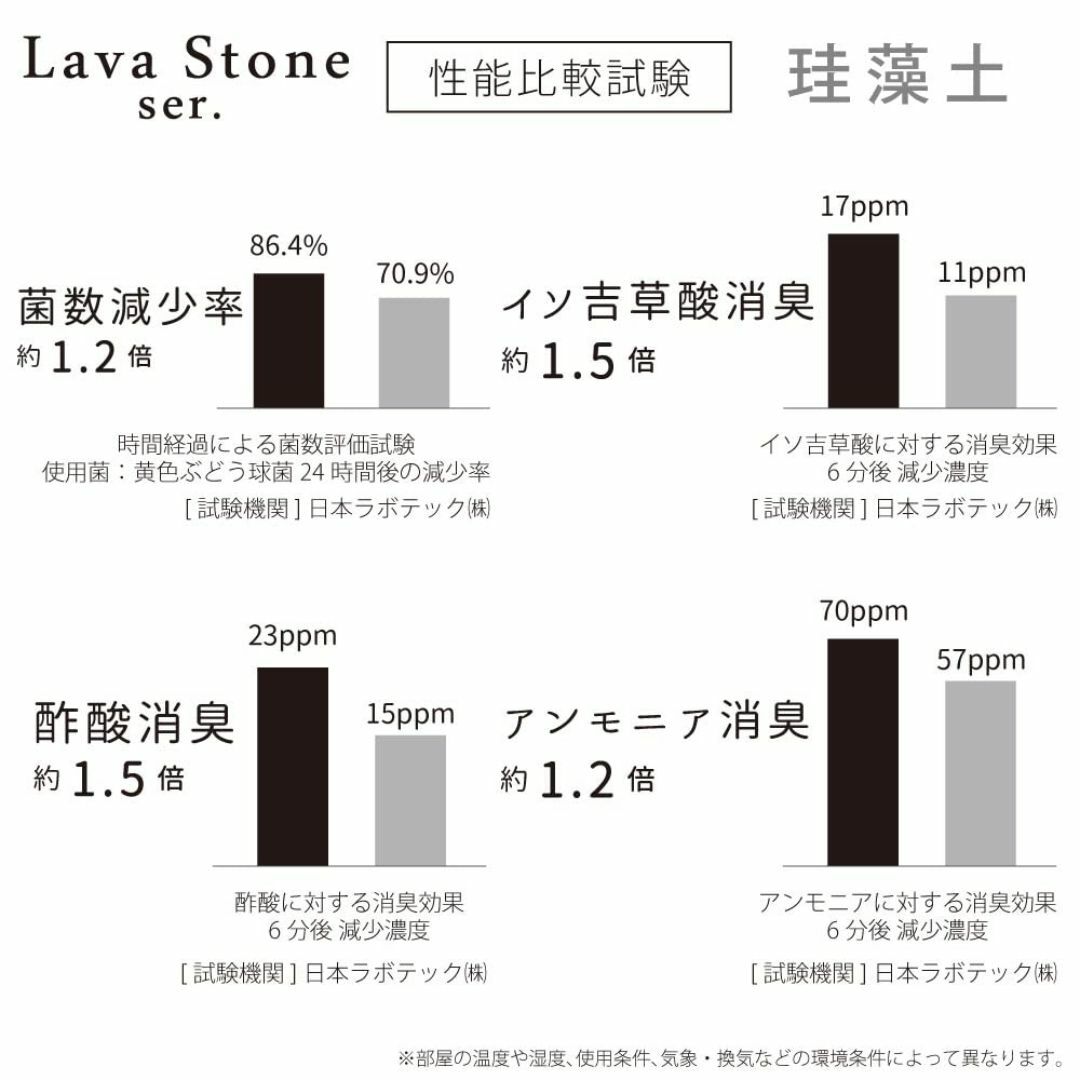 Lava Stone ser.

性能比較試験

珪藻土

菌数減少率
約 1.2 倍

86.4%

70.9%

時間経過による菌数評価試験
使用菌：黄色ぶどう球菌 24 時間後の減少率
[ 試験機関 ] 日本ラボテック㈱

イソ吉草酸消臭
約 1.5 倍

17ppm

11ppm

イソ吉草酸に対する消臭効果
6 分後 減少濃度
[ 試験機関 ] 日本ラボテック㈱

酢酸消臭
約 1.5 倍

23ppm

15ppm

酢酸に対する消臭効果
6 分後 減少濃度
[ 試験機関 ] 日本ラボテック㈱

アンモニア消臭
約 1.2 倍

70ppm

57ppm

アンモニアに対する消臭効果
6 分後 減少濃度
[ 試験機関 ] 日本ラボテック㈱

※部屋の温度や湿度、使用条件、気象・換気などの環境条件によって異なります。